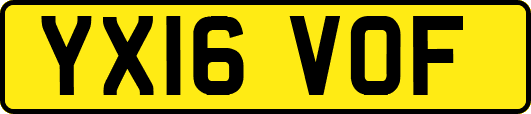 YX16 VOF